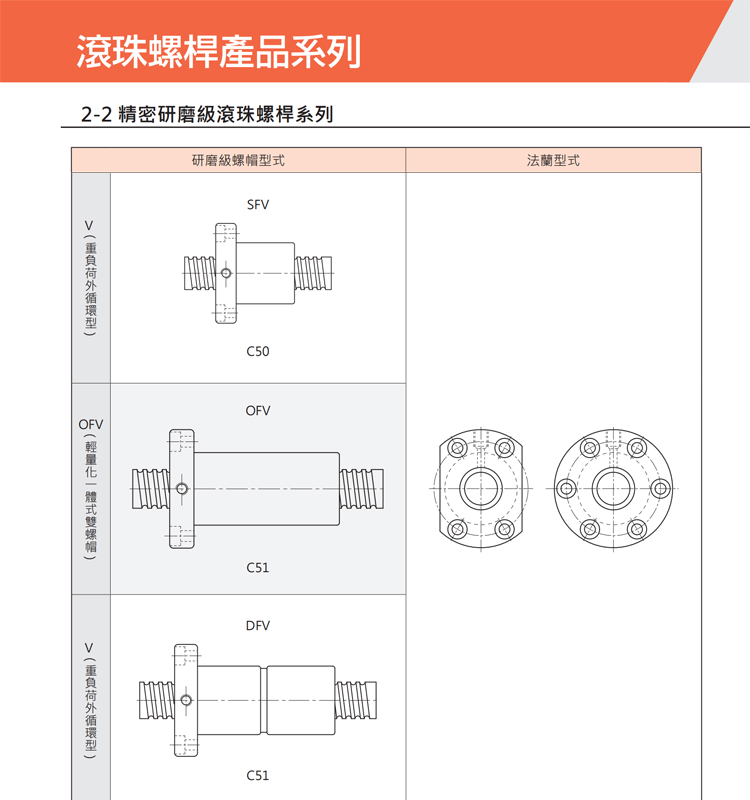 滾珠螺桿產品系列

2-2 精密研磨級滾珠螺桿系列

| | 研磨級螺帽型式 | 法蘭型式 |
|---|---|---|
| V（重負荷外循環型） | SFV C50 | |
| OFV（輕量化一體式雙螺帽） | OFV C51 | |
| V（重負荷外循環型） | DFV C51 | |